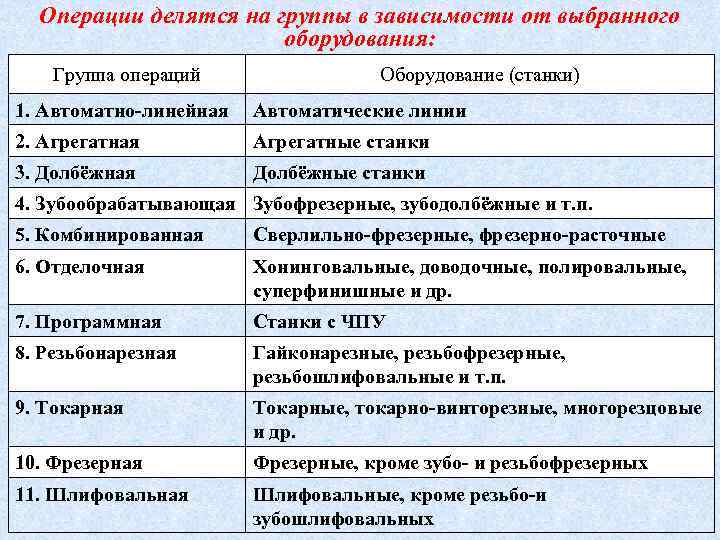 Операции делятся на группы в зависимости от выбранного оборудования:

| Группа операций | Оборудование (станки) |
|---|---|
| 1. Автоматно-линейная | Автоматические линии |
| 2. Агрегатная | Агрегатные станки |
| 3. Долбёжная | Долбёжные станки |
| 4. Зубообрабатывающая | Зубофрезерные, зубодолбёжные и т.п. |
| 5. Комбинированная | Сверлильно-фрезерные, фрезерно-расточные |
| 6. Отделочная | Хонинговальные, доводочные, полировальные, суперфинишные и др. |
| 7. Программная | Станки с ЧПУ |
| 8. Резьбонарезная | Гайконарезные, резьбофрезерные, резьбошлифовальные и т.п. |
| 9. Токарная | Токарные, токарно-винторезные, многорезцовые и др. |
| 10. Фрезерная | Фрезерные, кроме зубо- и резьбофрезерных |
| 11. Шлифовальная | Шлифовальные, кроме резьбо-и зубошлифовальных |